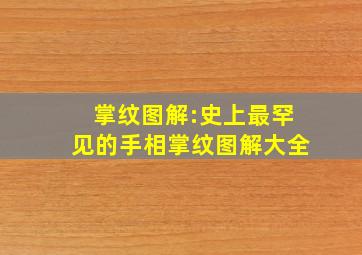 掌纹图解:史上最罕见的手相掌纹图解大全